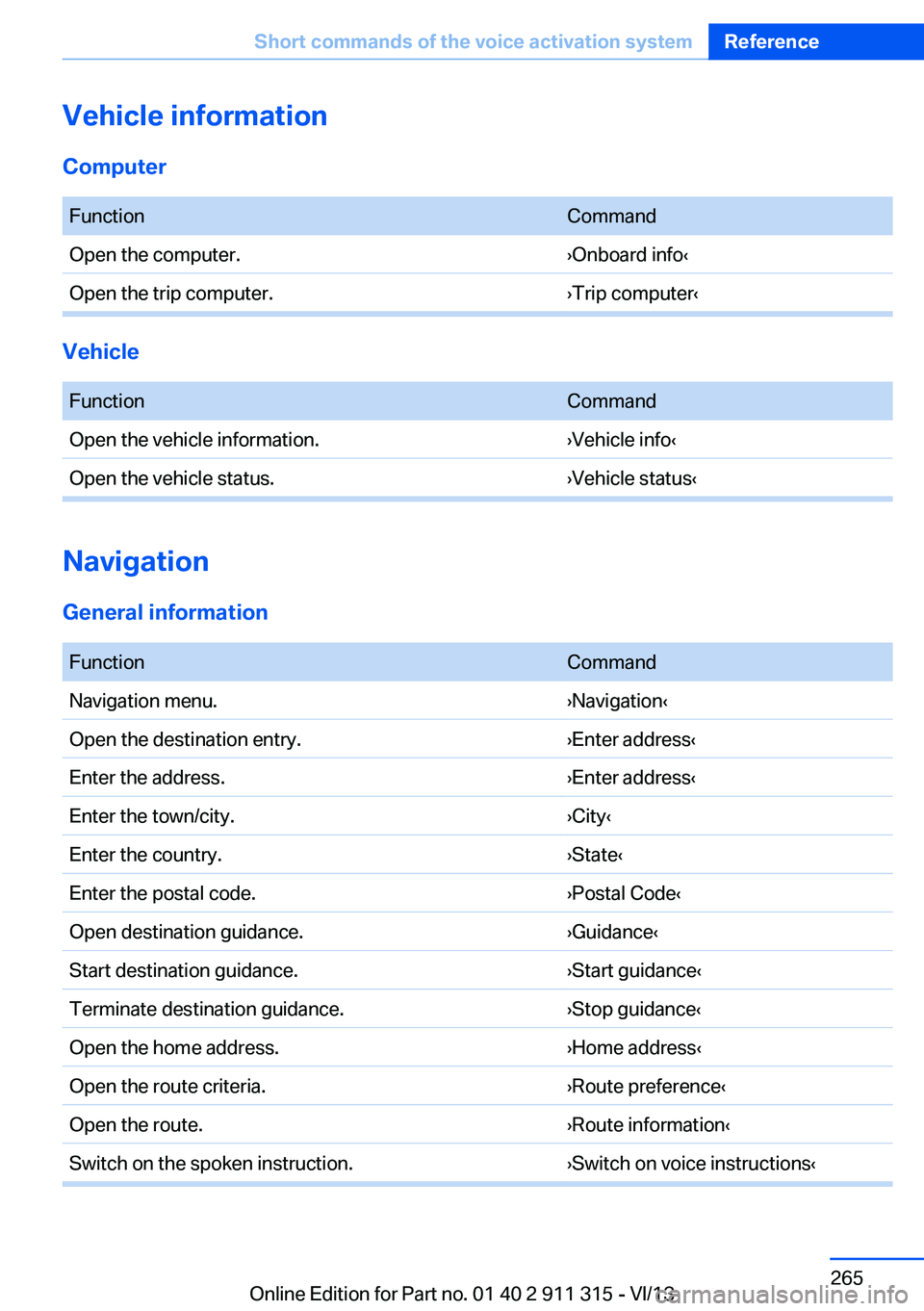 Short commands of the voice activation system Reference

Vehicle information

Computer

| Function | Command |
|---|---|
| Open the computer. | ›Onboard info‹ |
| Open the trip computer. | ›Trip computer‹ |

Vehicle

| Function | Command |
|---|---|
| Open the vehicle information. | ›Vehicle info‹ |
| Open the vehicle status. | ›Vehicle status‹ |

Navigation

General information

| Function | Command |
|---|---|
| Navigation menu. | ›Navigation‹ |
| Open the destination entry. | ›Enter address‹ |
| Enter the address. | ›Enter address‹ |
| Enter the town/city. | ›City‹ |
| Enter the country. | ›State‹ |
| Enter the postal code. | ›Postal Code‹ |
| Open destination guidance. | ›Guidance‹ |
| Start destination guidance. | ›Start guidance‹ |
| Terminate destination guidance. | ›Stop guidance‹ |
| Open the home address. | ›Home address‹ |
| Open the route criteria. | ›Route preference‹ |
| Open the route. | ›Route information‹ |
| Switch on the spoken instruction. | ›Switch on voice instructions‹ |

265

Online Edition for Part no. 01 40 2 911 315 - VI/13

carmanualsonline.info